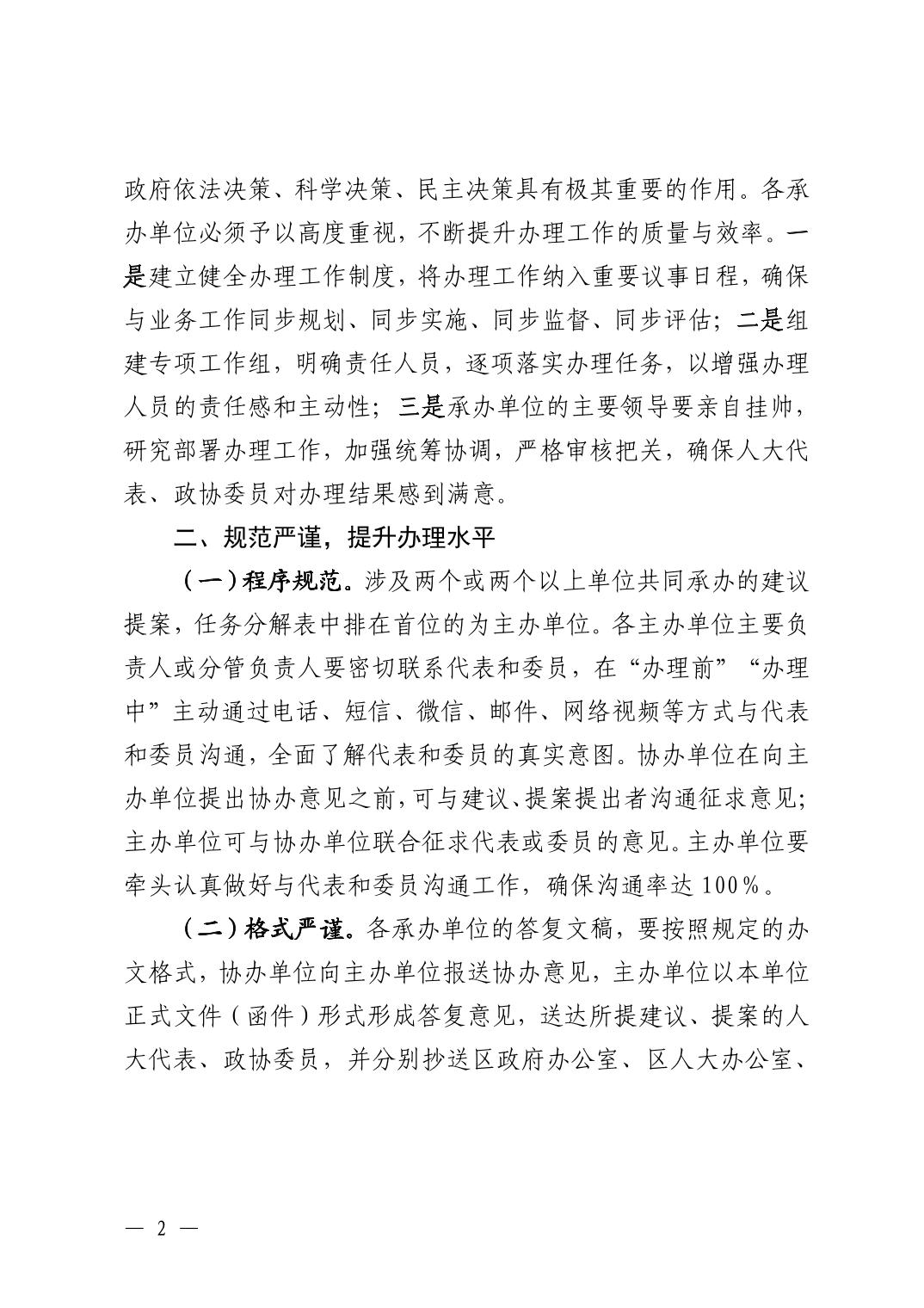 政府依法决策、科学决策、民主决策具有极其重要的作用。各承办单位必须予以高度重视，不断提升办理工作的质量与效率。一是建立健全办理工作制度，将办理工作纳入重要议事日程，确保与业务工作同步规划、同步实施、同步监督、同步评估；二是组建专项工作组，明确责任人员，逐项落实办理任务，以增强办理人员的责任感和主动性；三是承办单位的主要领导要亲自挂帅，研究部署办理工作，加强统筹协调，严格审核把关，确保人大代表、政协委员对办理结果感到满意。

二、规范严谨，提升办理水平

（一）程序规范。涉及两个或两个以上单位共同承办的建议提案，任务分解表中排在首位的为主办单位。各主办单位主要负责人或分管负责人要密切联系代表和委员，在“办理前”“办理中”主动通过电话、短信、微信、邮件、网络视频等方式与代表和委员沟通，全面了解代表和委员的真实意图。协办单位在向主办单位提出协办意见之前，可与建议、提案提出者沟通征求意见；主办单位可与协办单位联合征求代表或委员的意见。主办单位要牵头认真做好与代表和委员沟通工作，确保沟通率达100%。

（二）格式严谨。各承办单位的答复文稿，要按照规定的办文格式，协办单位向主办单位报送协办意见，主办单位以本单位正式文件（函件）形式形成答复意见，送达所提建议、提案的人大代表、政协委员，并分别抄送区政府办公室、区人大办公室、

— 2 —